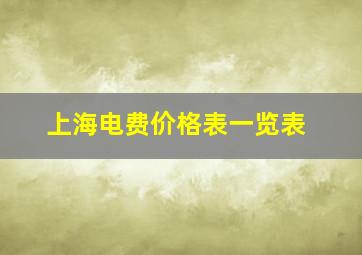 上海电费价格表一览表